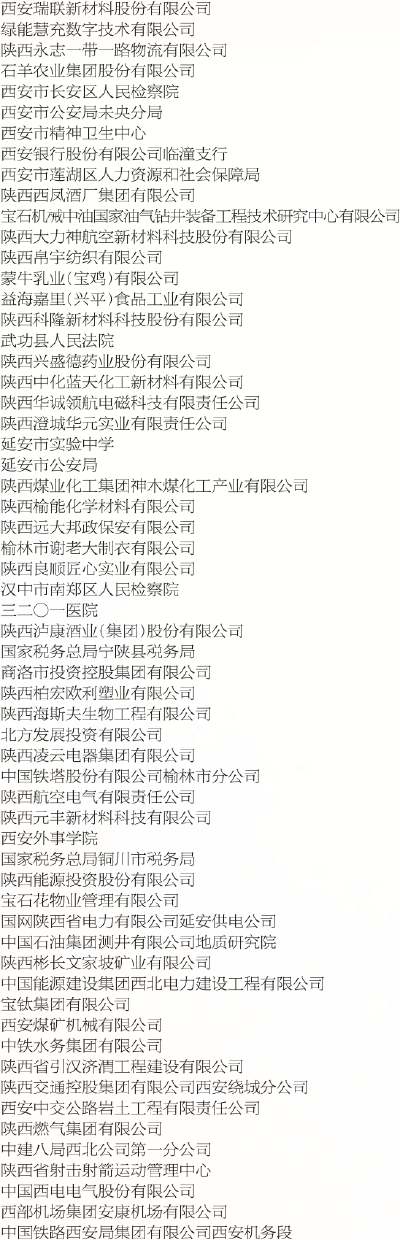 西安瑞联新材料股份有限公司
绿能慧充数字技术有限公司
陕西永志一带一路物流有限公司
石羊农业集团股份有限公司
西安市长安区人民检察院
西安市公安局未央分局
西安市精神卫生中心
西安银行股份有限公司临潼支行
西安市莲湖区人力资源和社会保障局
陕西西凤酒厂集团有限公司
宝石机械中油国家油气钻井装备工程技术研究中心有限公司
陕西大力神航空新材料科技股份有限公司
陕西帛宇纺织有限公司
蒙牛乳业(宝鸡)有限公司
益海嘉里(兴平)食品工业有限公司
陕西科隆新材料科技股份有限公司
武功县人民法院
陕西兴盛德药业股份有限公司
陕西中化蓝天化工新材料有限公司
陕西华诚领航电磁科技有限责任公司
陕西澄城华元实业有限责任公司
延安市实验中学
延安市公安局
陕西煤业化工集团神木煤化工产业有限公司
陕西榆能化学材料有限公司
陕西远大邦政保安有限公司
榆林市谢老大制衣有限公司
陕西良顺匠心实业有限公司
汉中市南郑区人民检察院
三二〇一医院
陕西泸康酒业(集团)股份有限公司
国家税务总局宁陕县税务局
商洛市投资控股集团有限公司
陕西柏宏欧利塑业有限公司
陕西海斯夫生物工程有限公司
北方发展投资有限公司
陕西凌云电器集团有限公司
中国铁塔股份有限公司榆林市分公司
陕西航空电气有限责任公司
陕西元丰新材料科技有限公司
西安外事学院
国家税务总局铜川市税务局
陕西能源投资股份有限公司
宝石花物业管理有限公司
国网陕西省电力有限公司延安供电公司
中国石油集团测井有限公司地质研究院
陕西彬长文家坡矿业有限公司
中国能源建设集团西北电力建设工程有限公司
宝钛集团有限公司
西安煤矿机械有限公司
中铁水务集团有限公司
陕西省引汉济渭工程建设有限公司
陕西交通控股集团有限公司西安绕城分公司
西安中交公路岩土工程有限责任公司
陕西燃气集团有限公司
中建八局西北公司第一分公司
陕西省射击射箭运动管理中心
中国西电电气股份有限公司
西部机场集团安康机场有限公司
中国铁路西安局集团有限公司西安机务段